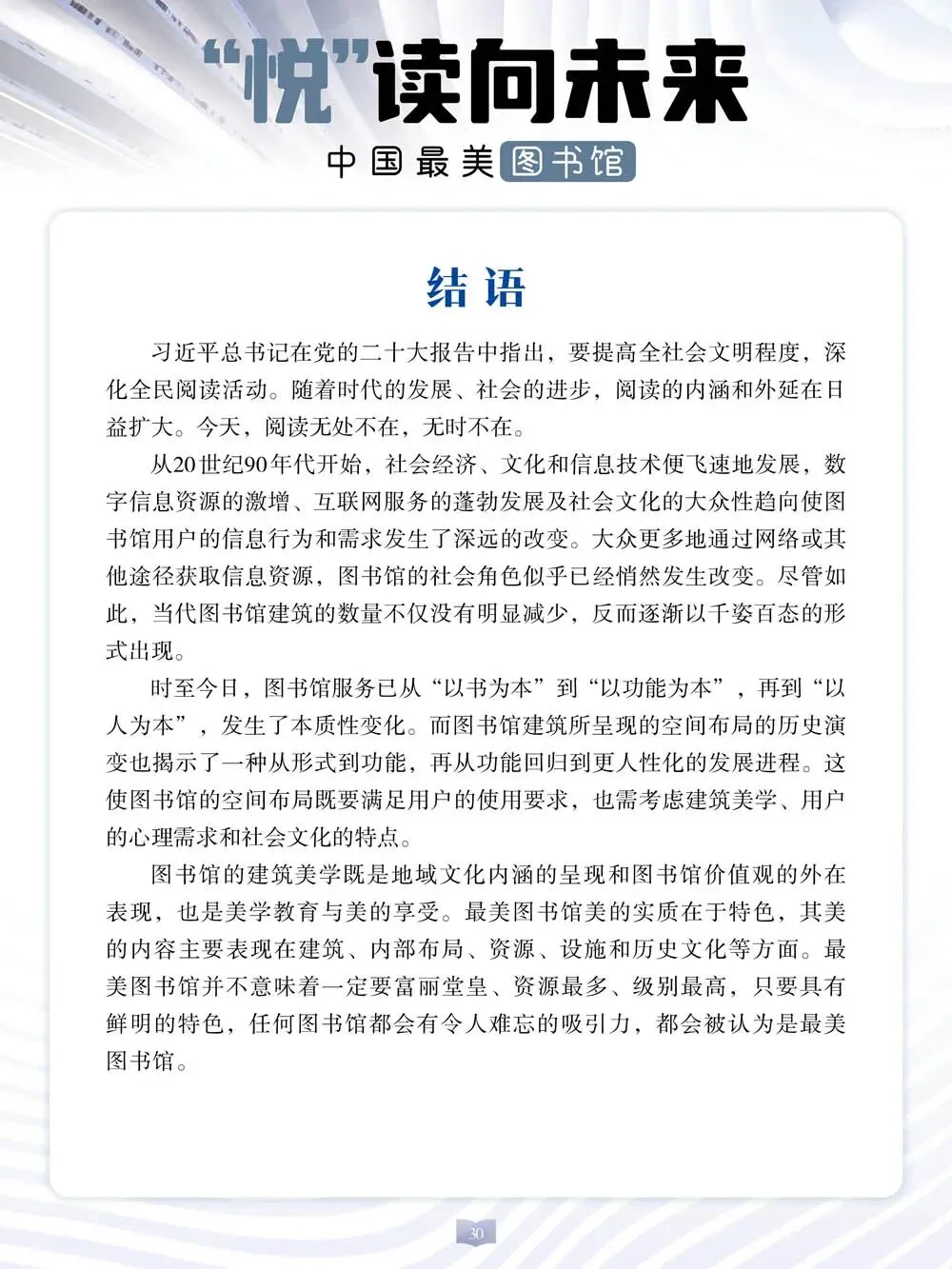 “悦”读向未来

中国最美图书馆

结语

习近平总书记在党的二十大报告中指出，要提高全社会文明程度，深化全民阅读活动。随着时代的发展、社会的进步，阅读的内涵和外延在日益扩大。今天，阅读无处不在，无时不在。

从20世纪90年代开始，社会经济、文化和信息技术便飞速地发展，数字信息资源的激增、互联网服务的蓬勃发展及社会文化的大众性趋向使图书馆用户的信息行为和需求发生了深远的改变。大众更多地通过网络或其他途径获取信息资源，图书馆的社会角色似乎已经悄然发生改变。尽管如此，当代图书馆建筑的数量不仅没有明显减少，反而逐渐以千姿百态的形式出现。

时至今日，图书馆服务已从“以书为本”到“以功能为本”，再到“以人为本”，发生了本质性变化。而图书馆建筑所呈现的空间布局的历史演变也揭示了一种从形式到功能，再从功能回归到更人性化的发展进程。这使图书馆的空间布局既要满足用户的使用要求，也需考虑建筑美学、用户的心理需求和社会文化的特点。

图书馆的建筑美学既是地域文化内涵的呈现和图书馆价值观的外在表现，也是美学教育与美的享受。最美图书馆美的实质在于特色，其美的内容主要表现在建筑、内部布局、资源、设施和历史文化等方面。最美图书馆并不意味着一定要富丽堂皇、资源最多、级别最高，只要具有鲜明的特色，任何图书馆都会有令人难忘的吸引力，都会被认为是最美图书馆。

30